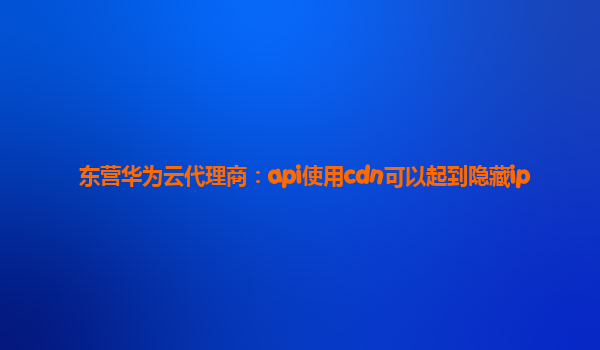 东营华为云代理商：api使用cdn可以起到隐藏ip